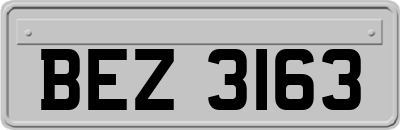 BEZ 3163